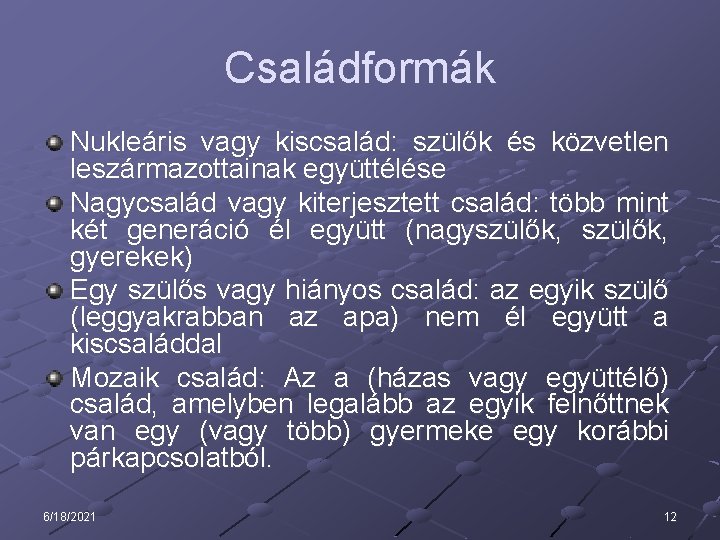 Családformák

Nukleáris vagy kiscsalád: szülők és közvetlen leszármazottainak együttélése

Nagycsalád vagy kiterjesztett család: több mint két generáció él együtt (nagyszülők, szülők, gyerekek)

Egy szülős vagy hiányos család: az egyik szülő (leggyakrabban az apa) nem él együtt a kiscsaláddal

Mozaik család: Az a (házas vagy együttélő) család, amelyben legalább az egyik felnőttnek van egy (vagy több) gyermeke egy korábbi párkapcsolatból.

6/18/2021

12